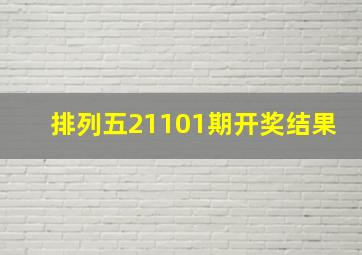 排列五21101期开奖结果